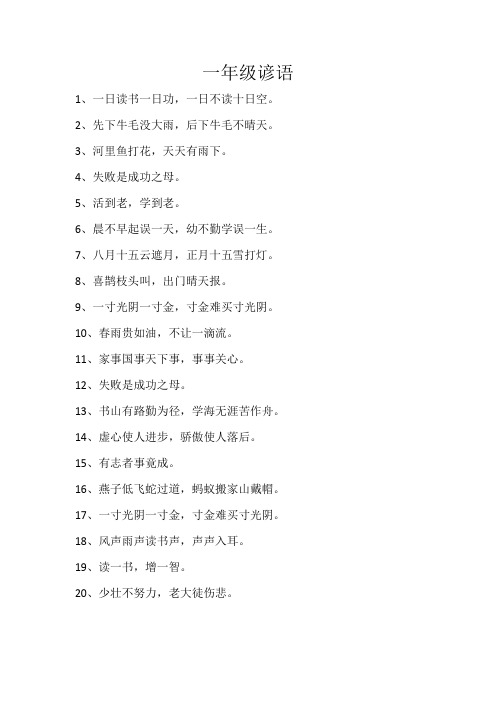 一年级谚语

1、一日读书一日功，一日不读十日空。

2、先下牛毛没大雨，后下牛毛不晴天。

3、河里鱼打花，天天有雨下。

4、失败是成功之母。

5、活到老，学到老。

6、晨不早起误一天，幼不勤学误一生。

7、八月十五云遮月，正月十五雪打灯。

8、喜鹊枝头叫，出门晴天报。

9、一寸光阴一寸金，寸金难买寸光阴。

10、春雨贵如油，不让一滴流。

11、家事国事天下事，事事关心。

12、失败是成功之母。

13、书山有路勤为径，学海无涯苦作舟。

14、虚心使人进步，骄傲使人落后。

15、有志者事竟成。

16、燕子低飞蛇过道，蚂蚁搬家山戴帽。

17、一寸光阴一寸金，寸金难买寸光阴。

18、风声雨声读书声，声声入耳。

19、读一书，增一智。

20、少壮不努力，老大徒伤悲。